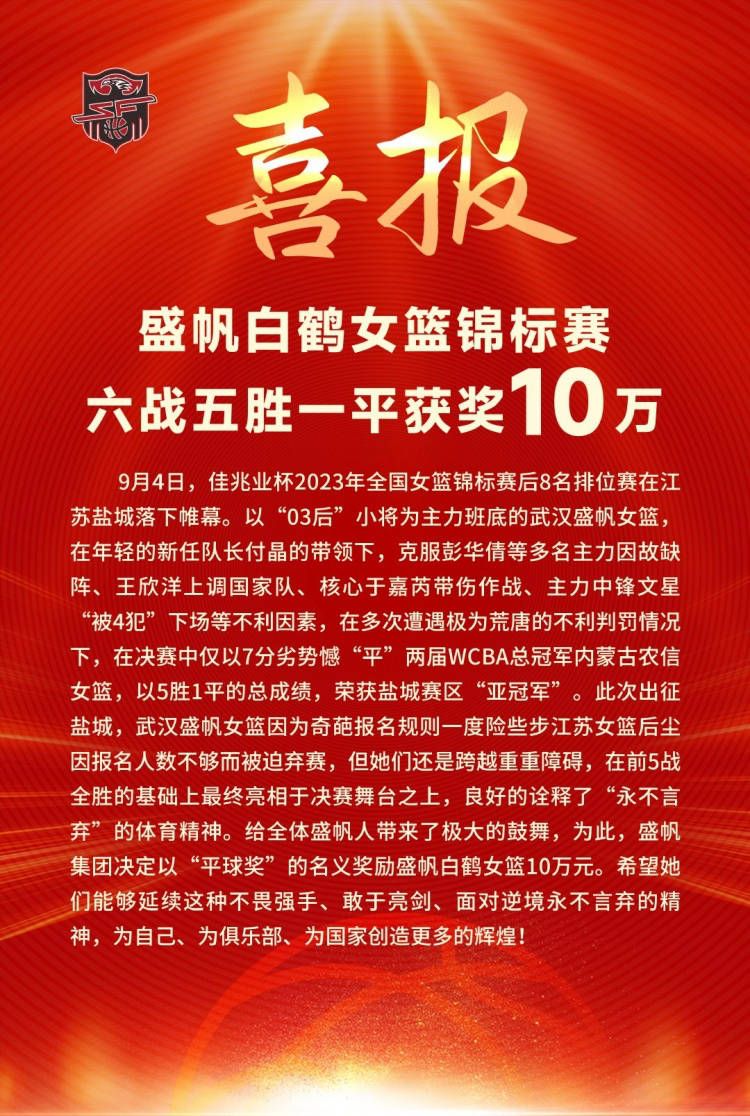 喜报

盛帆白鹤女篮锦标赛
六战五胜一平获奖10万

9月4日，佳兆业杯2023年全国女篮锦标赛后8名排位赛在江苏盐城落下帷幕。以“03后”小将为主力班底的武汉盛帆女篮，在年轻的新任队长付晶的带领下，克服彭华倩等多名主力因故缺阵、王欣洋上调国家队、核心于嘉芮带伤作战、主力中锋文星“被4犯”下场等不利因素，在多次遭遇极为荒唐的不利判罚情况下，在决赛中仅以7分劣势憾“平”两届WCBA总冠军内蒙古农信女篮，以5胜1平的总成绩，荣获盐城赛区“亚冠军”。此次出征盐城，武汉盛帆女篮因为奇葩报名规则一度险些步江苏女篮后尘因报名人数不够而被迫弃赛，但她们还是跨越重重障碍，在前5战全胜的基础上最终亮相于决赛舞台之上，良好的诠释了“永不言弃”的体育精神。给全体盛帆人带来了极大的鼓舞，为此，盛帆集团决定以“平球奖”的名义奖励盛帆白鹤女篮10万元。希望她们能够延续这种不畏强手、敢于亮剑、面对逆境永不言弃的精神，为自己、为俱乐部、为国家创造更多的辉煌！